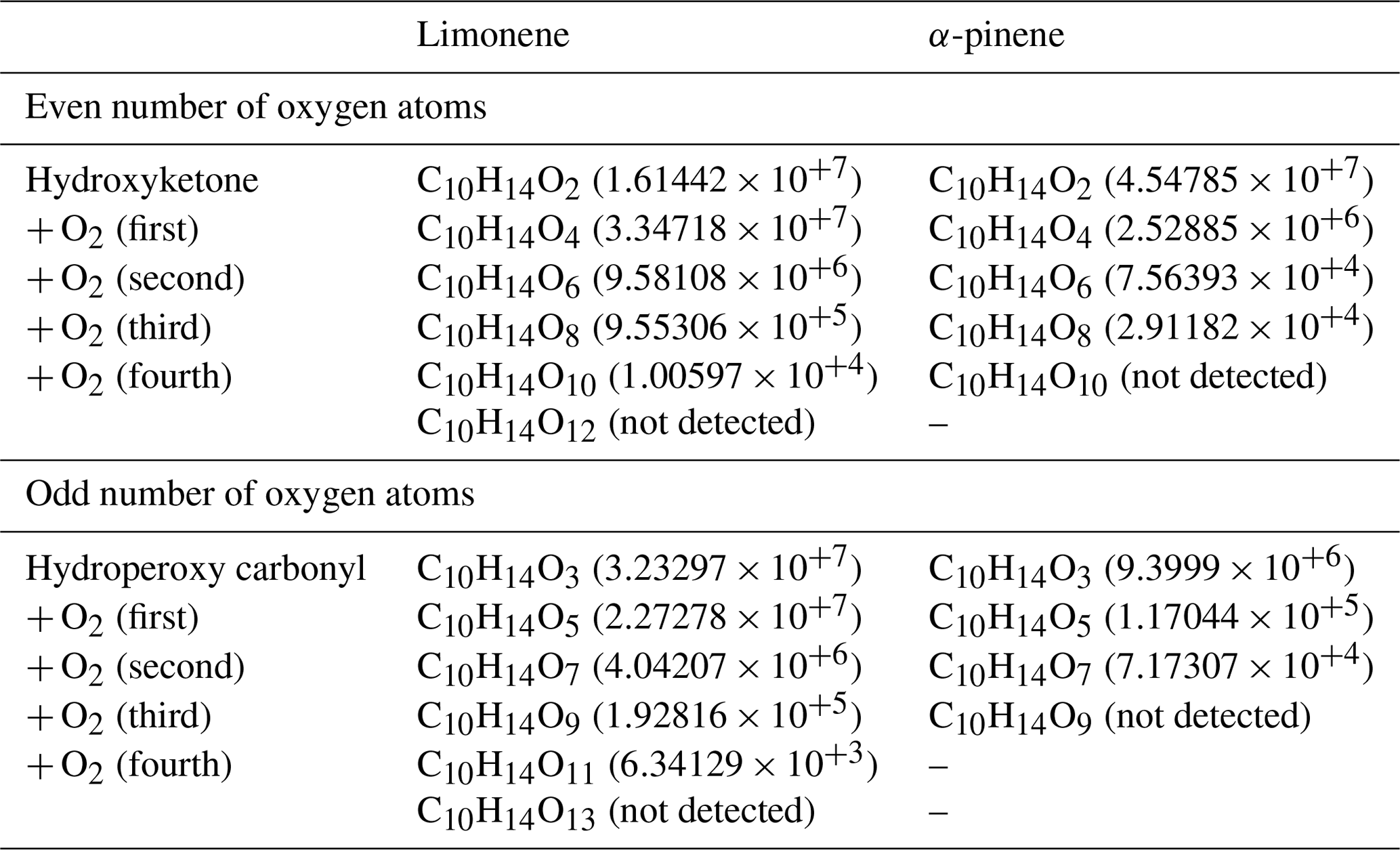 | | Limonene | $\alpha$-pinene |
|---|---|---|
| Even number of oxygen atoms | | |
| Hydroxyketone | $C_{10}H_{14}O_2$ ($1.61442 \times 10^{+7}$) | $C_{10}H_{14}O_2$ ($4.54785 \times 10^{+7}$) |
| $+O_2$ (first) | $C_{10}H_{14}O_4$ ($3.34718 \times 10^{+7}$) | $C_{10}H_{14}O_4$ ($2.52885 \times 10^{+6}$) |
| $+O_2$ (second) | $C_{10}H_{14}O_6$ ($9.58108 \times 10^{+6}$) | $C_{10}H_{14}O_6$ ($7.56393 \times 10^{+4}$) |
| $+O_2$ (third) | $C_{10}H_{14}O_8$ ($9.55306 \times 10^{+5}$) | $C_{10}H_{14}O_8$ ($2.91182 \times 10^{+4}$) |
| $+O_2$ (fourth) | $C_{10}H_{14}O_{10}$ ($1.00597 \times 10^{+4}$) | $C_{10}H_{14}O_{10}$ (not detected) |
| | $C_{10}H_{14}O_{12}$ (not detected) | – |
| Odd number of oxygen atoms | | |
| Hydroperoxy carbonyl | $C_{10}H_{14}O_3$ ($3.23297 \times 10^{+7}$) | $C_{10}H_{14}O_3$ ($9.3999 \times 10^{+6}$) |
| $+O_2$ (first) | $C_{10}H_{14}O_5$ ($2.27278 \times 10^{+7}$) | $C_{10}H_{14}O_5$ ($1.17044 \times 10^{+5}$) |
| $+O_2$ (second) | $C_{10}H_{14}O_7$ ($4.04207 \times 10^{+6}$) | $C_{10}H_{14}O_7$ ($7.17307 \times 10^{+4}$) |
| $+O_2$ (third) | $C_{10}H_{14}O_9$ ($1.92816 \times 10^{+5}$) | $C_{10}H_{14}O_9$ (not detected) |
| $+O_2$ (fourth) | $C_{10}H_{14}O_{11}$ ($6.34129 \times 10^{+3}$) | – |
| | $C_{10}H_{14}O_{13}$ (not detected) | – |